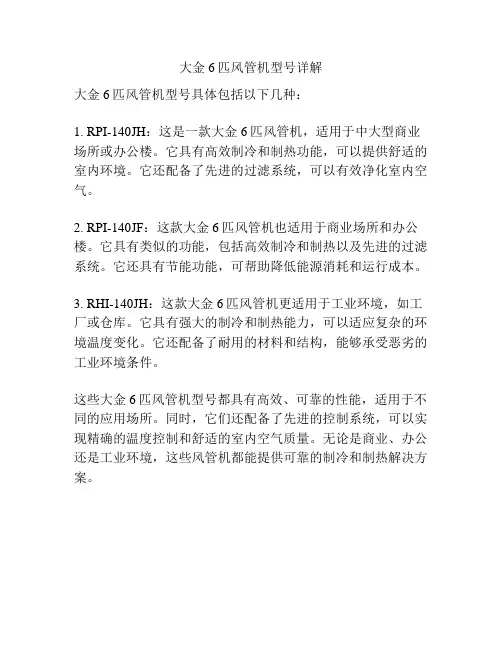 大金 6 匹风管机型号详解

大金 6 匹风管机型号具体包括以下几种：

1. RPI-140JH：这是一款大金 6 匹风管机，适用于中大型商业场所或办公楼。它具有高效制冷和制热功能，可以提供舒适的室内环境。它还配备了先进的过滤系统，可以有效净化室内空气。

2. RPI-140JF：这款大金 6 匹风管机也适用于商业场所和办公楼。它具有类似的功能，包括高效制冷和制热以及先进的过滤系统。它还具有节能功能，可帮助降低能源消耗和运行成本。

3. RHI-140JH：这款大金 6 匹风管机更适用于工业环境，如工厂或仓库。它具有强大的制冷和制热能力，可以适应复杂的环境温度变化。它还配备了耐用的材料和结构，能够承受恶劣的工业环境条件。

这些大金 6 匹风管机型号都具有高效、可靠的性能，适用于不同的应用场所。同时，它们还配备了先进的控制系统，可以实现精确的温度控制和舒适的室内空气质量。无论是商业、办公还是工业环境，这些风管机都能提供可靠的制冷和制热解决方案。